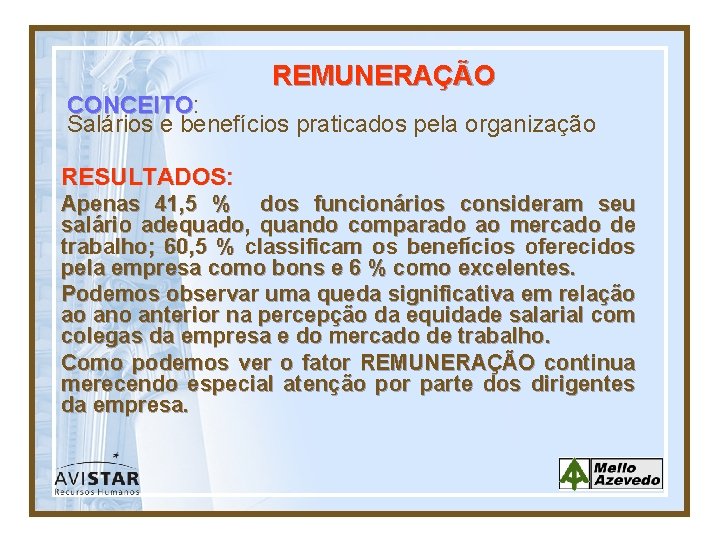 REMUNERAÇÃO

CONCEITO:
Salários e benefícios praticados pela organização

RESULTADOS:

Apenas 41,5 % dos funcionários consideram seu salário adequado, quando comparado ao mercado de trabalho; 60,5 % classificam os benefícios oferecidos pela empresa como bons e 6 % como excelentes.

Podemos observar uma queda significativa em relação ao ano anterior na percepção da equidade salarial com colegas da empresa e do mercado de trabalho.

Como podemos ver o fator REMUNERAÇÃO continua merecendo especial atenção por parte dos dirigentes da empresa.

AVISTAR
Recursos Humanos

Mello Azevedo